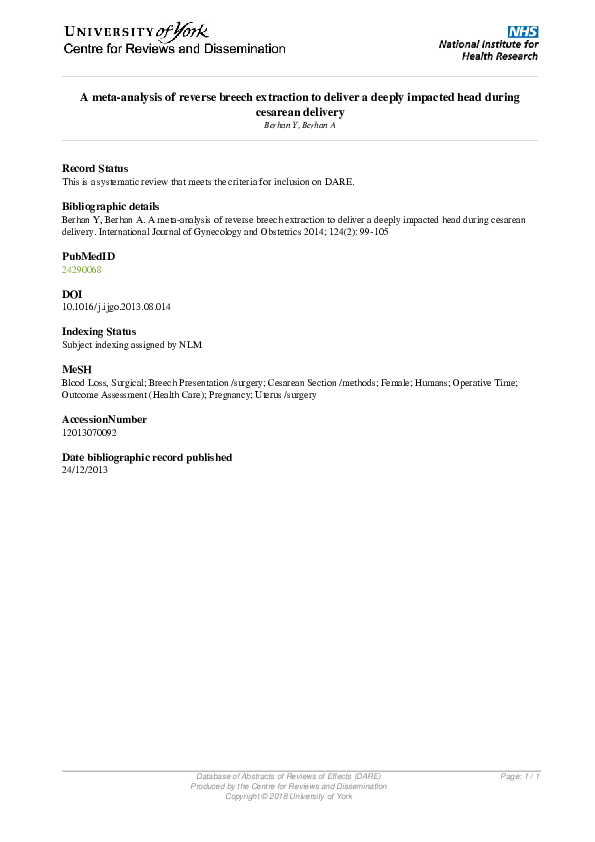 UNIVERSITY of York
Centre for Reviews and Dissemination

NHS
National Institute for Health Research

A meta-analysis of reverse breech extraction to deliver a deeply impacted head during cesarean delivery
Berhan Y, Berhan A

Record Status
This is a systematic review that meets the criteria for inclusion on DARE.

Bibliographic details
Berhan Y, Berhan A. A meta-analysis of reverse breech extraction to deliver a deeply impacted head during cesarean delivery. International Journal of Gynecology and Obstetrics 2014; 124(2): 99-105

PubMedID
24290068

DOI
10.1016/j.ijgo.2013.08.014

Indexing Status
Subject indexing assigned by NLM

MeSH
Blood Loss, Surgical; Breech Presentation /surgery; Cesarean Section /methods; Female; Humans; Operative Time; Outcome Assessment (Health Care); Pregnancy; Uterus /surgery

AccessionNumber
12013070092

Date bibliographic record published
24/12/2013

Database of Abstracts of Reviews of Effects (DARE)
Produced by the Centre for Reviews and Dissemination
Copyright © 2018 University of York
Page: 1 / 1